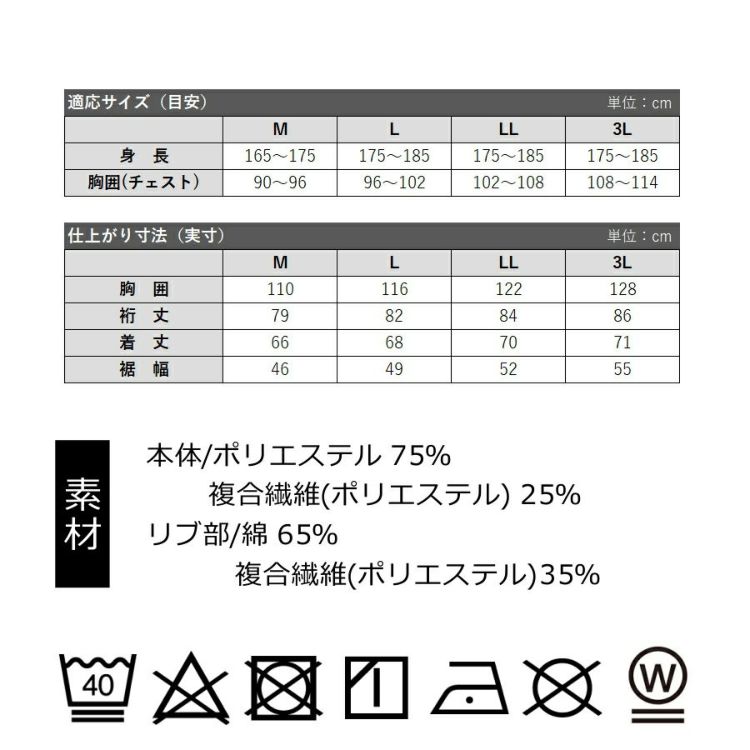 適応サイズ（目安） 単位：cm

| | M | L | LL | 3L |
|---|---|---|---|---|
| 身 長 | 165～175 | 175～185 | 175～185 | 175～185 |
| 胸囲(チェスト) | 90～96 | 96～102 | 102～108 | 108～114 |

仕上がり寸法（実寸） 単位：cm

| | M | L | LL | 3L |
|---|---|---|---|---|
| 胸 囲 | 110 | 116 | 122 | 128 |
| 裄 丈 | 79 | 82 | 84 | 86 |
| 着 丈 | 66 | 68 | 70 | 71 |
| 裾 幅 | 46 | 49 | 52 | 55 |

素材

本体/ポリエステル 75%
複合繊維(ポリエステル) 25%
リブ部/綿 65%
複合繊維(ポリエステル)35%

40

W